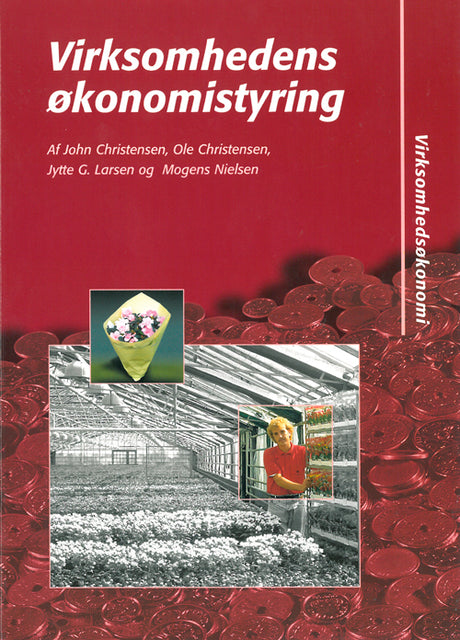 Virksomhedens økonomistyring

Af John Christensen, Ole Christensen, Jytte G. Larsen og Mogens Nielsen

Virksomhedsøkonomi